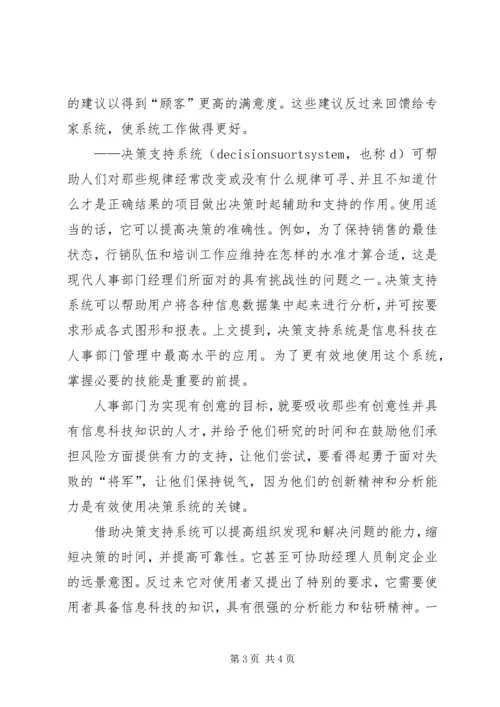 的建议以得到“顾客”更高的满意度。这些建议反过来回馈给专家系统，使系统工作做得更好。

——决策支持系统（decisionsuortsystem，也称 d）可帮助人们对那些规律经常改变或没有什么规律可寻、并且不知道什么才是正确结果的项目做出决策时起辅助和支持的作用。使用适当的话，它可以提高决策的准确性。例如，为了保持销售的最佳状态，行销队伍和培训工作应维持在怎样的水准才算合适，这是现代人事部门经理们所面对的具有挑战性的问题之一。决策支持系统可以帮助用户将各种信息数据集中起来进行分析，并可按要求形成各式图形和报表。上文提到，决策支持系统是信息科技在人事部门管理中最高水平的应用。为了更有效地使用这个系统，掌握必要的技能是重要的前提。

人事部门为实现有创意的目标，就要吸收那些有创意性并具有信息科技知识的人才，并给予他们研究的时间和在鼓励他们承担风险方面提供有力的支持，让他们尝试，要看得起勇于面对失败的“将军”，让他们保持锐气，因为他们的创新精神和分析能力是有效使用决策系统的关键。

借助决策支持系统可以提高组织发现和解决问题的能力，缩短决策的时间，并提高可靠性。它甚至可协助经理人员制定企业的远景意图。反过来它对使用者又提出了特别的要求，它需要使用者具备信息科技的知识，具有很强的分析能力和钻研精神。一

第 3 页 共 4 页